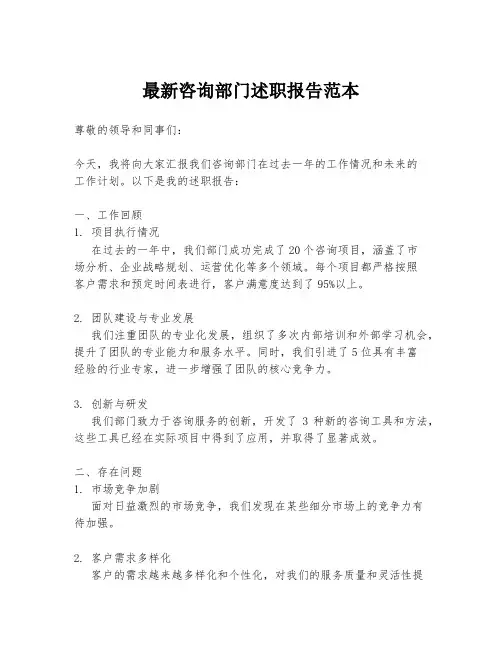 最新咨询部门述职报告范本

尊敬的领导和同事们：

今天，我将向大家汇报我们咨询部门在过去一年的工作情况和未来的工作计划。以下是我的述职报告：

一、工作回顾
1. 项目执行情况
在过去的一年中，我们部门成功完成了20个咨询项目，涵盖了市场分析、企业战略规划、运营优化等多个领域。每个项目都严格按照客户需求和预定时间表进行，客户满意度达到了95%以上。

2. 团队建设与专业发展
我们注重团队的专业化发展，组织了多次内部培训和外部学习机会，提升了团队的专业能力和服务水平。同时，我们引进了5位具有丰富经验的行业专家，进一步增强了团队的核心竞争力。

3. 创新与研发
我们部门致力于咨询服务的创新，开发了3种新的咨询工具和方法，这些工具已经在实际项目中得到了应用，并取得了显著成效。

二、存在问题
1. 市场竞争加剧
面对日益激烈的市场竞争，我们发现在某些细分市场上的竞争力有待加强。

2. 客户需求多样化
客户的需求越来越多样化和个性化，对我们的服务质量和灵活性提